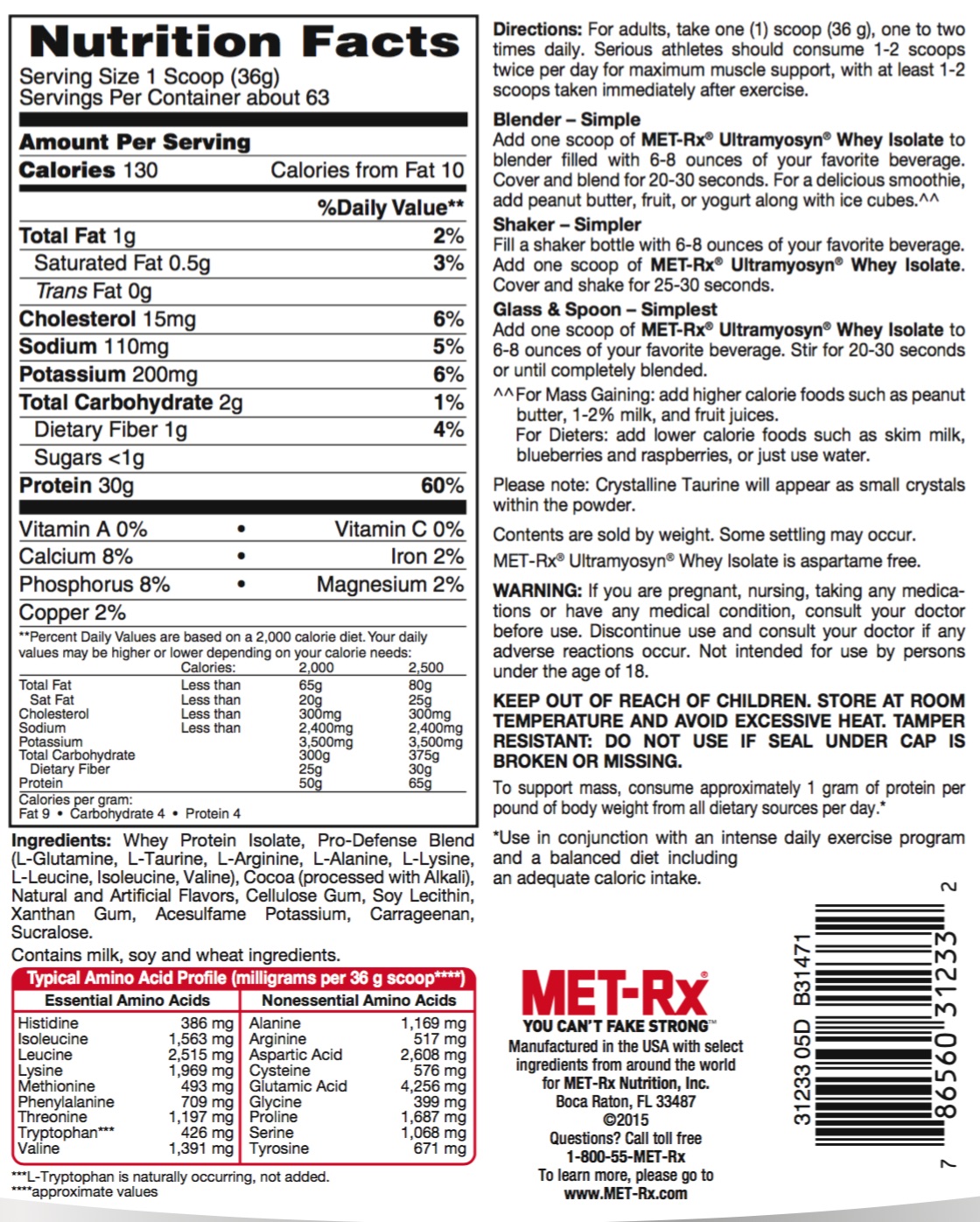 Nutrition Facts
Serving Size 1 Scoop (36g)
Servings Per Container about 63

Amount Per Serving
Calories 130 Calories from Fat 10

%Daily Value**

| | |
|---|---|
| Total Fat 1g | 2% |
| Saturated Fat 0.5g | 3% |
| Trans Fat 0g | |
| Cholesterol 15mg | 6% |
| Sodium 110mg | 5% |
| Potassium 200mg | 6% |
| Total Carbohydrate 2g | 1% |
| Dietary Fiber 1g | 4% |
| Sugars <1g | |
| Protein 30g | 60% |

Vitamin A 0% • Vitamin C 0%
Calcium 8% • Iron 2%
Phosphorus 8% • Magnesium 2%
Copper 2%

**Percent Daily Values are based on a 2,000 calorie diet. Your daily values may be higher or lower depending on your calorie needs:

| | Calories: | 2,000 | 2,500 |
|---|---|---|---|
| Total Fat | Less than | 65g | 80g |
| Sat Fat | Less than | 20g | 25g |
| Cholesterol | Less than | 300mg | 300mg |
| Sodium | Less than | 2,400mg | 2,400mg |
| Potassium | | 3,500mg | 3,500mg |
| Total Carbohydrate | | 300g | 375g |
| Dietary Fiber | | 25g | 30g |
| Protein | | 50g | 65g |

Calories per gram:
Fat 9 • Carbohydrate 4 • Protein 4

Ingredients: Whey Protein Isolate, Pro-Defense Blend (L-Glutamine, L-Taurine, L-Arginine, L-Alanine, L-Lysine, L-Leucine, Isoleucine, Valine), Cocoa (processed with Alkali), Natural and Artificial Flavors, Cellulose Gum, Soy Lecithin, Xanthan Gum, Acesulfame Potassium, Carrageenan, Sucralose.

Contains milk, soy and wheat ingredients.

Typical Amino Acid Profile (milligrams per 36 g scoop****)

| Essential Amino Acids | | Nonessential Amino Acids | |
|---|---|---|---|
| Histidine | 386 mg | Alanine | 1,169 mg |
| Isoleucine | 1,563 mg | Arginine | 517 mg |
| Leucine | 2,515 mg | Aspartic Acid | 2,608 mg |
| Lysine | 1,969 mg | Cysteine | 576 mg |
| Methionine | 493 mg | Glutamic Acid | 4,256 mg |
| Phenylalanine | 709 mg | Glycine | 399 mg |
| Threonine | 1,197 mg | Proline | 1,687 mg |
| Tryptophan*** | 426 mg | Serine | 1,068 mg |
| Valine | 1,391 mg | Tyrosine | 671 mg |

***L-Tryptophan is naturally occurring, not added.
****approximate values

Directions: For adults, take one (1) scoop (36 g), one to two times daily. Serious athletes should consume 1-2 scoops twice per day for maximum muscle support, with at least 1-2 scoops taken immediately after exercise.

Blender – Simple
Add one scoop of MET-Rx® Ultramyosyn® Whey Isolate to blender filled with 6-8 ounces of your favorite beverage. Cover and blend for 20-30 seconds. For a delicious smoothie, add peanut butter, fruit, or yogurt along with ice cubes.^^

Shaker – Simpler
Fill a shaker bottle with 6-8 ounces of your favorite beverage. Add one scoop of MET-Rx® Ultramyosyn® Whey Isolate. Cover and shake for 25-30 seconds.

Glass & Spoon – Simplest
Add one scoop of MET-Rx® Ultramyosyn® Whey Isolate to 6-8 ounces of your favorite beverage. Stir for 20-30 seconds or until completely blended.

^^For Mass Gaining: add higher calorie foods such as peanut butter, 1-2% milk, and fruit juices.
For Dieters: add lower calorie foods such as skim milk, blueberries and raspberries, or just use water.

Please note: Crystalline Taurine will appear as small crystals within the powder.

Contents are sold by weight. Some settling may occur.

MET-Rx® Ultramyosyn® Whey Isolate is aspartame free.

WARNING: If you are pregnant, nursing, taking any medications or have any medical condition, consult your doctor before use. Discontinue use and consult your doctor if any adverse reactions occur. Not intended for use by persons under the age of 18.

KEEP OUT OF REACH OF CHILDREN. STORE AT ROOM TEMPERATURE AND AVOID EXCESSIVE HEAT. TAMPER RESISTANT: DO NOT USE IF SEAL UNDER CAP IS BROKEN OR MISSING.

To support mass, consume approximately 1 gram of protein per pound of body weight from all dietary sources per day.*

*Use in conjunction with an intense daily exercise program and a balanced diet including an adequate caloric intake.

MET-Rx®
YOU CAN'T FAKE STRONG™
Manufactured in the USA with select ingredients from around the world for MET-Rx Nutrition, Inc.
Boca Raton, FL 33487
©2015
Questions? Call toll free
1-800-55-MET-Rx
To learn more, please go to
www.MET-Rx.com

31233 05D B31471
7 86560 31233 2